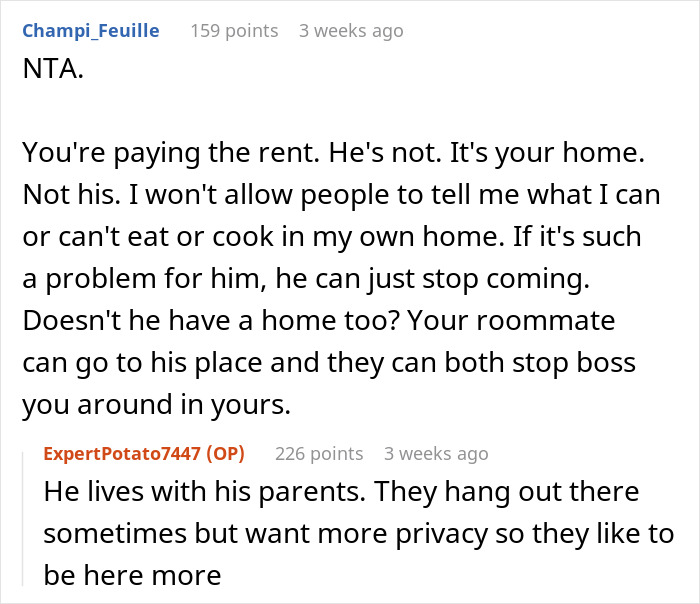 Champi_Feuille 159 points 3 weeks ago
NTA.

You're paying the rent. He's not. It's your home. Not his. I won't allow people to tell me what I can or can't eat or cook in my own home. If it's such a problem for him, he can just stop coming. Doesn't he have a home too? Your roommate can go to his place and they can both stop boss you around in yours.

ExpertPotato7447 (OP) 226 points 3 weeks ago
He lives with his parents. They hang out there sometimes but want more privacy so they like to be here more